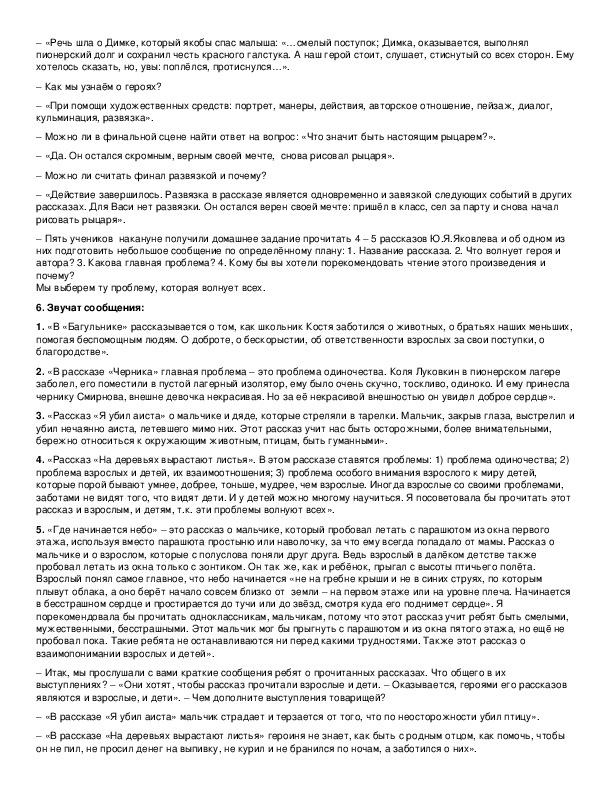 – «Речь шла о Димке, который якобы спас малыша: «…смелый поступок; Димка, оказывается, выполнял пионерский долг и сохранил честь красного галстука. А наш герой стоит, слушает, стиснутый со всех сторон. Ему хотелось сказать, но, увы: поплёлся, протиснулся…».

– Как мы узнаём о героях?

– «При помощи художественных средств: портрет, манеры, действия, авторское отношение, пейзаж, диалог, кульминация, развязка».

– Можно ли в финальной сцене найти ответ на вопрос: «Что значит быть настоящим рыцарем?».

– «Да. Он остался скромным, верным своей мечте, снова рисовал рыцаря».

– Можно ли считать финал развязкой и почему?

– «Действие завершилось. Развязка в рассказе является одновременно и завязкой следующих событий в других рассказах. Для Васи нет развязки. Он остался верен своей мечте: пришёл в класс, сел за парту и снова начал рисовать рыцаря».

– Пять учеников накануне получили домашнее задание прочитать 4 – 5 рассказов Ю.Я.Яковлева и об одном из них подготовить небольшое сообщение по определённому плану: 1. Название рассказа. 2. Что волнует героя и автора? 3. Какова главная проблема? 4. Кому бы вы хотели порекомендовать чтение этого произведения и почему?
Мы выберем ту проблему, которая волнует всех.

6. Звучат сообщения:

1. «В «Багульнике» рассказывается о том, как школьник Костя заботился о животных, о братьях наших меньших, помогая беспомощным людям. О доброте, о бескорыстии, об ответственности взрослых за свои поступки, о благородстве».

2. «В рассказе «Черника» главная проблема – это проблема одиночества. Коля Луковкин в пионерском лагере заболел, его поместили в пустой лагерный изолятор, ему было очень скучно, тоскливо, одиноко. И ему принесла чернику Смирнова, внешне девочка некрасивая. Но за её некрасивой внешностью он увидел доброе сердце».

3. «Рассказ «Я убил аиста» о мальчике и дяде, которые стреляли в тарелки. Мальчик, закрыв глаза, выстрелил и убил нечаянно аиста, летевшего мимо них. Этот рассказ учит нас быть осторожными, более внимательными, бережно относиться к окружающим животным, птицам, быть гуманными».

4. «Рассказ «На деревьях вырастают листья». В этом рассказе ставятся проблемы: 1) проблема одиночества; 2) проблема взрослых и детей, их взаимоотношения; 3) проблема особого внимания взрослого к миру детей, которые порой бывают умнее, добрее, тоньше, мудрее, чем взрослые. Иногда взрослые со своими проблемами, заботами не видят того, что видят дети. И у детей можно многому научиться. Я посоветовала бы прочитать этот рассказ и взрослым, и детям, т.к. эти проблемы волнуют всех».

5. «Где начинается небо» – это рассказ о мальчике, который пробовал летать с парашютом из окна первого этажа, используя вместо парашюта простыню или наволочку, за что ему всегда попадало от мамы. Рассказ о мальчике и о взрослом, которые с полуслова поняли друг друга. Ведь взрослый в далёком детстве также пробовал летать из окна только с зонтиком. Он так же, как и ребёнок, прыгал с высоты птичьего полёта. Взрослый понял самое главное, что небо начинается «не на гребне крыши и не в синих струях, по которым плывут облака, а оно берёт начало совсем близко от земли – на первом этаже или на уровне плеча. Начинается в бесстрашном сердце и простирается до тучи или до звёзд, смотря куда его поднимет сердце». Я порекомендовала бы прочитать одноклассникам, мальчикам, потому что этот рассказ учит ребят быть смелыми, мужественными, бесстрашными. Этот мальчик мог бы прыгнуть с парашютом и из окна пятого этажа, но ещё не пробовал пока. Такие ребята не останавливаются ни перед какими трудностями. Также этот рассказ о взаимопонимании взрослых и детей».

– Итак, мы прослушали с вами краткие сообщения ребят о прочитанных рассказах. Что общего в их выступлениях? – «Они хотят, чтобы рассказ прочитали взрослые и дети. – Оказывается, героями его рассказов являются и взрослые, и дети». – Чем дополните выступления товарищей?

– «В рассказе «Я убил аиста» мальчик страдает и терзается от того, что по неосторожности убил птицу».

– «В рассказе «На деревьях вырастают листья» героиня не знает, как быть с родным отцом, как помочь, чтобы он не пил, не просил денег на выпивку, не курил и не бранился по ночам, а заботился о них».